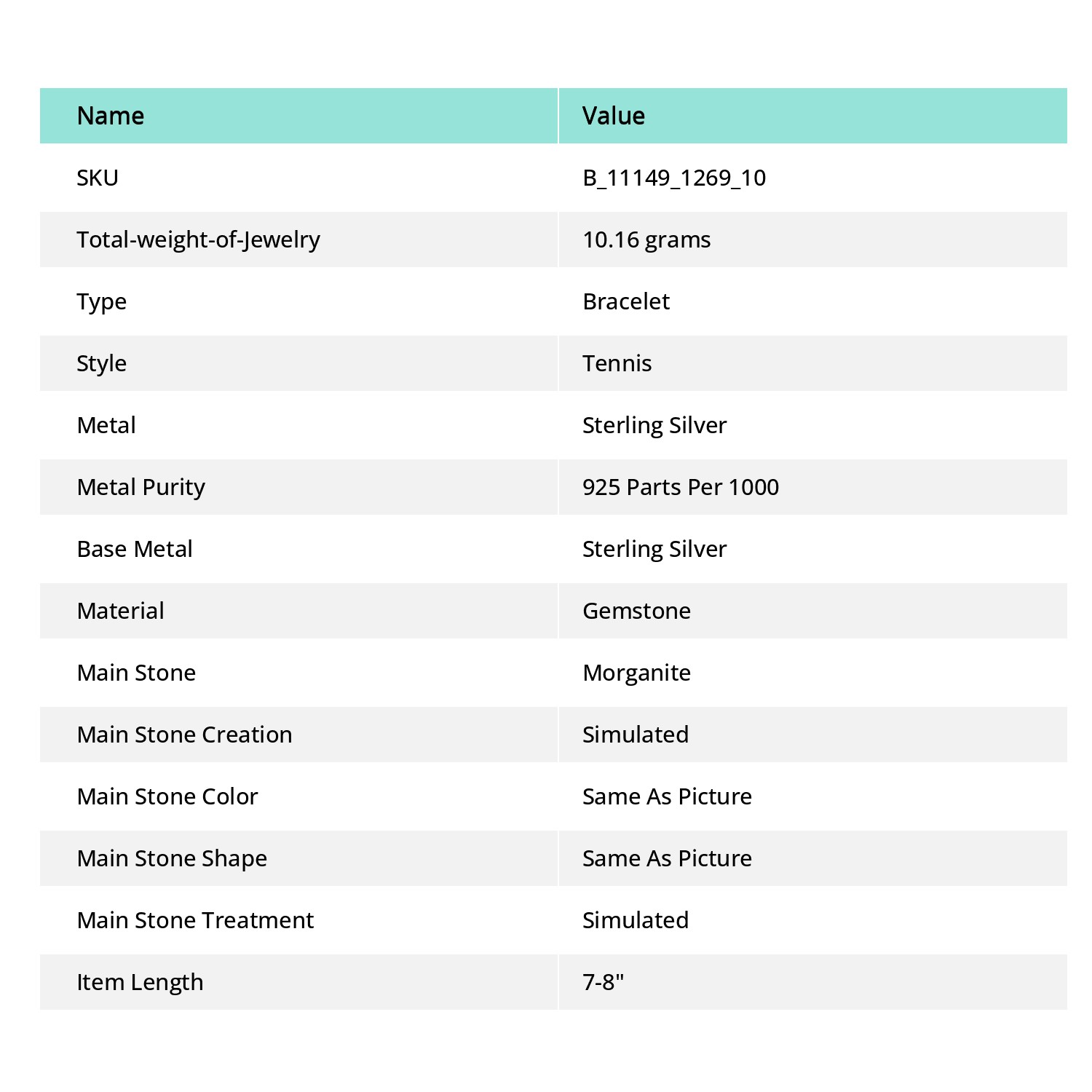 | Name | Value |
|---|---|
| SKU | B_11149_1269_10 |
| Total-weight-of-Jewelry | 10.16 grams |
| Type | Bracelet |
| Style | Tennis |
| Metal | Sterling Silver |
| Metal Purity | 925 Parts Per 1000 |
| Base Metal | Sterling Silver |
| Material | Gemstone |
| Main Stone | Morganite |
| Main Stone Creation | Simulated |
| Main Stone Color | Same As Picture |
| Main Stone Shape | Same As Picture |
| Main Stone Treatment | Simulated |
| Item Length | 7-8" |